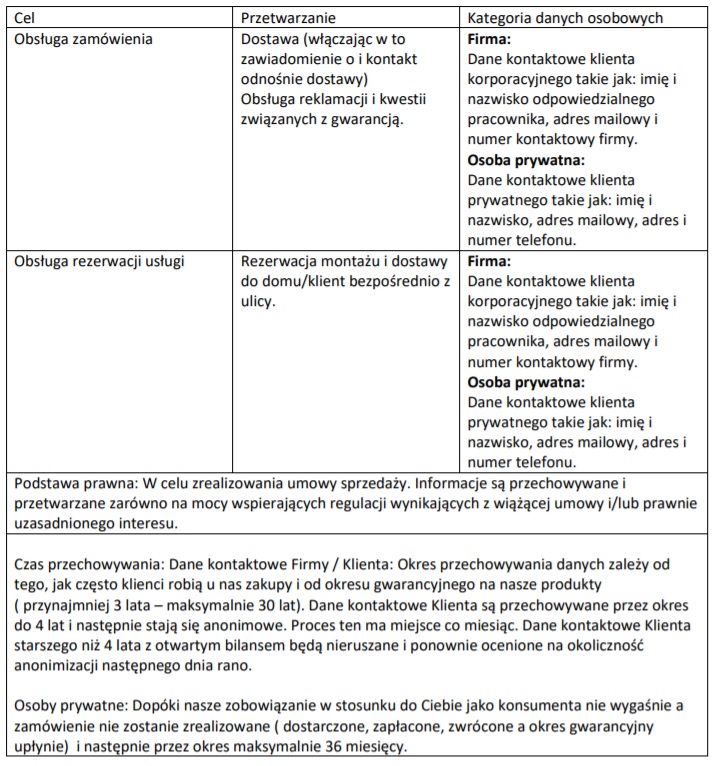 | Cel | Przetwarzanie | Kategoria danych osobowych |
|---|---|---|
| Obsługa zamówienia | Dostawa (włączając w to zawiadomienie o i kontakt odnośnie dostawy) Obsługa reklamacji i kwestii związanych z gwarancją. | **Firma:** Dane kontaktowe klienta korporacyjnego takie jak: imię i nazwisko odpowiedzialnego pracownika, adres mailowy i numer kontaktowy firmy. **Osoba prywatna:** Dane kontaktowe klienta prywatnego takie jak: imię i nazwisko, adres mailowy, adres i numer telefonu. |
| Obsługa rezerwacji usługi | Rezerwacja montażu i dostawy do domu/klient bezpośrednio z ulicy. | **Firma:** Dane kontaktowe klienta korporacyjnego takie jak: imię i nazwisko odpowiedzialnego pracownika, adres mailowy i numer kontaktowy firmy. **Osoba prywatna:** Dane kontaktowe klienta prywatnego takie jak: imię i nazwisko, adres mailowy, adres i numer telefonu. |

Podstawa prawna: W celu zrealizowania umowy sprzedaży. Informacje są przechowywane i przetwarzane zarówno na mocy wspierających regulacji wynikających z wiążącej umowy i/lub prawnie uzasadnionego interesu.

Czas przechowywania: Dane kontaktowe Firmy / Klienta: Okres przechowywania danych zależy od tego, jak często klienci robią u nas zakupy i od okresu gwarancyjnego na nasze produkty ( przynajmniej 3 lata – maksymalnie 30 lat). Dane kontaktowe Klienta są przechowywane przez okres do 4 lat i następnie stają się anonimowe. Proces ten ma miejsce co miesiąc. Dane kontaktowe Klienta starszego niż 4 lata z otwartym bilansem będą nieruszane i ponownie ocenione na okoliczność anonimizacji następnego dnia rano.

Osoby prywatne: Dopóki nasze zobowiązanie w stosunku do Ciebie jako konsumenta nie wygaśnie a zamówienie nie zostanie zrealizowane ( dostarczone, zapłacone, zwrócone a okres gwarancyjny upłynie) i następnie przez okres maksymalnie 36 miesięcy.